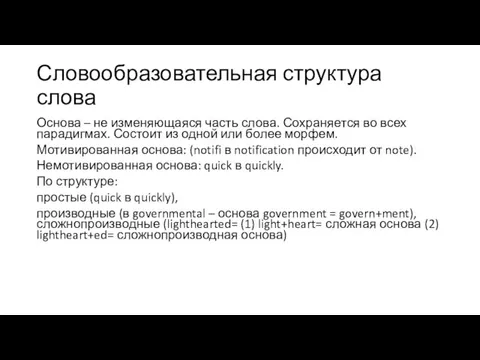 Словообразовательная структура слова

Основа – не изменяющаяся часть слова. Сохраняется во всех парадигмах. Состоит из одной или более морфем.

Мотивированная основа: (notifi в notification происходит от note).

Немотивированная основа: quick в quickly.

По структуре:

простые (quick в quickly),

производные (в governmental – основа government = govern+ment), сложнопроизводные (lighthearted= (1) light+heart= сложная основа (2) lightheart+ed= сложнопроизводная основа)